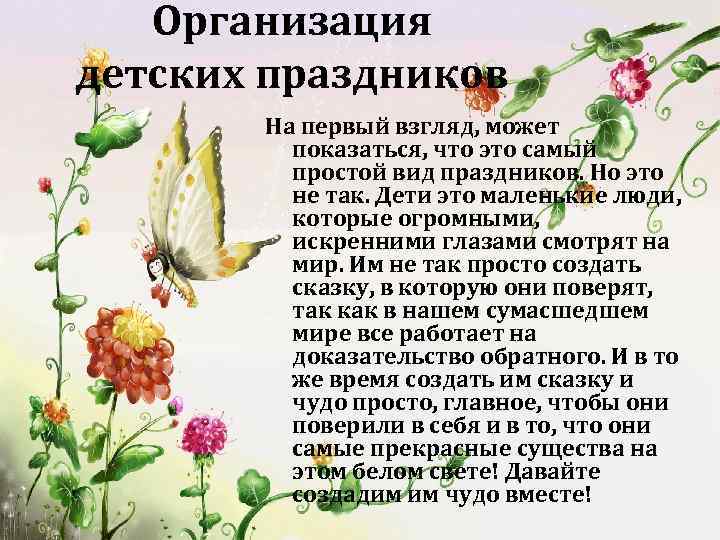 Организация детских праздников

На первый взгляд, может показаться, что это самый простой вид праздников. Но это не так. Дети это маленькие люди, которые огромными, искренними глазами смотрят на мир. Им не так просто создать сказку, в которую они поверят, так как в нашем сумасшедшем мире все работает на доказательство обратного. И в то же время создать им сказку и чудо просто, главное, чтобы они поверили в себя и в то, что они самые прекрасные существа на этом белом свете! Давайте создадим им чудо вместе!